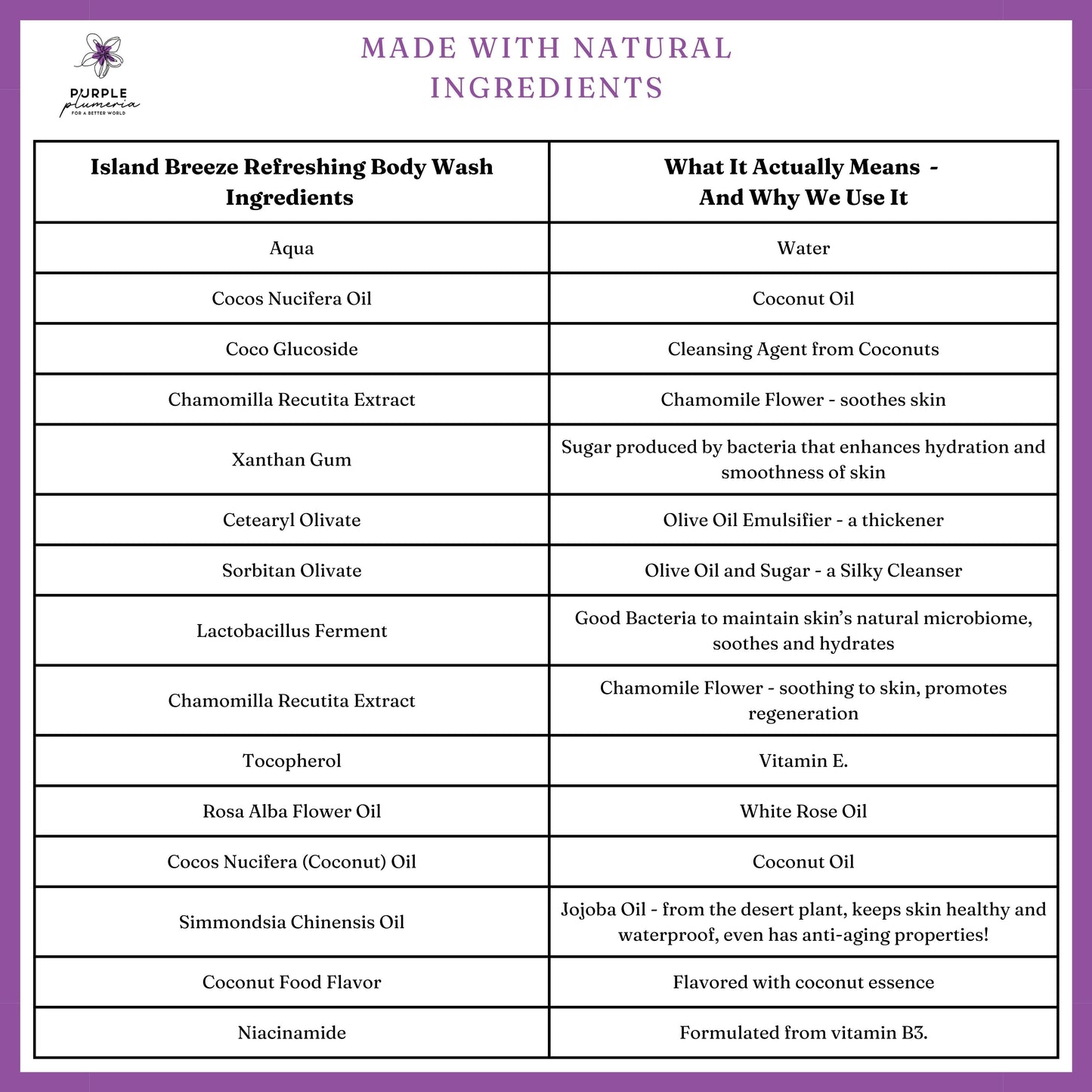 PURPLE plumeria FOR A BETTER WORLD

MADE WITH NATURAL INGREDIENTS

| Island Breeze Refreshing Body Wash Ingredients | What It Actually Means - And Why We Use It |
|---|---|
| Aqua | Water |
| Cocos Nucifera Oil | Coconut Oil |
| Coco Glucoside | Cleansing Agent from Coconuts |
| Chamomilla Recutita Extract | Chamomile Flower - soothes skin |
| Xanthan Gum | Sugar produced by bacteria that enhances hydration and smoothness of skin |
| Cetearyl Olivate | Olive Oil Emulsifier - a thickener |
| Sorbitan Olivate | Olive Oil and Sugar - a Silky Cleanser |
| Lactobacillus Ferment | Good Bacteria to maintain skin's natural microbiome, soothes and hydrates |
| Chamomilla Recutita Extract | Chamomile Flower - soothing to skin, promotes regeneration |
| Tocopherol | Vitamin E. |
| Rosa Alba Flower Oil | White Rose Oil |
| Cocos Nucifera (Coconut) Oil | Coconut Oil |
| Simmondsia Chinensis Oil | Jojoba Oil - from the desert plant, keeps skin healthy and waterproof, even has anti-aging properties! |
| Coconut Food Flavor | Flavored with coconut essence |
| Niacinamide | Formulated from vitamin B3. |